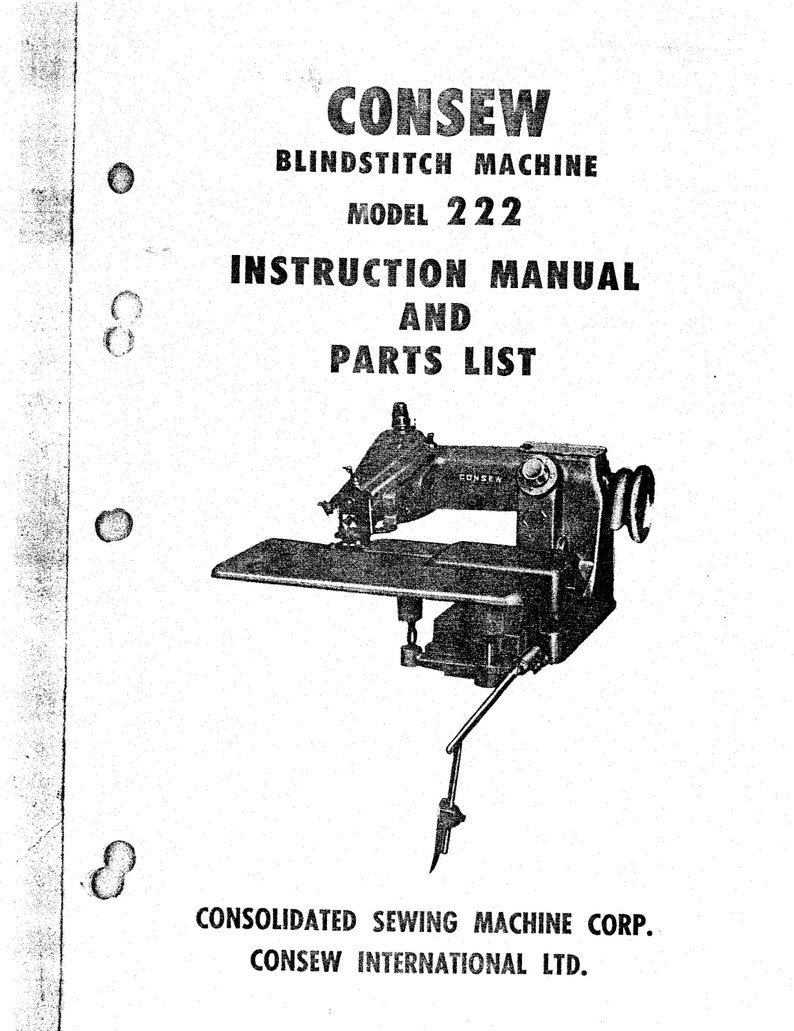 CONSEW
BLINDSTITCH MACHINE
MODEL 222
INSTRUCTION MANUAL
AND
PARTS LIST

CONSEW

CONSOLIDATED SEWING MACHINE CORP.
CONSEW INTERNATIONAL LTD.